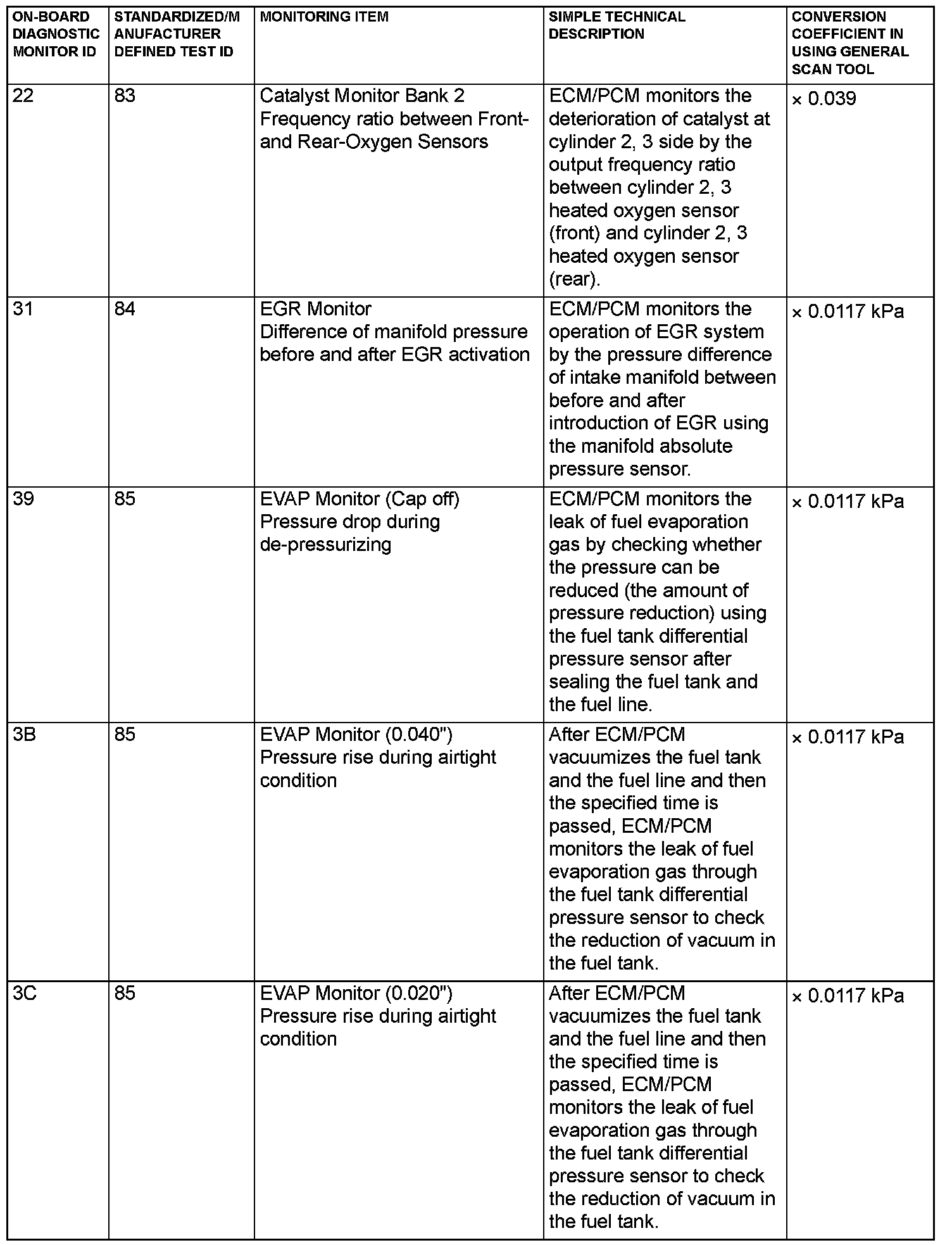 | ON-BOARD DIAGNOSTIC MONITOR ID | STANDARDIZED/MANUFACTURER DEFINED TEST ID | MONITORING ITEM | SIMPLE TECHNICAL DESCRIPTION | CONVERSION COEFFICIENT IN USING GENERAL SCAN TOOL |
|---|---|---|---|---|
| 22 | 83 | Catalyst Monitor Bank 2 Frequency ratio between Front- and Rear-Oxygen Sensors | ECM/PCM monitors the deterioration of catalyst at cylinder 2, 3 side by the output frequency ratio between cylinder 2, 3 heated oxygen sensor (front) and cylinder 2, 3 heated oxygen sensor (rear). | × 0.039 |
| 31 | 84 | EGR Monitor Difference of manifold pressure before and after EGR activation | ECM/PCM monitors the operation of EGR system by the pressure difference of intake manifold between before and after introduction of EGR using the manifold absolute pressure sensor. | × 0.0117 kPa |
| 39 | 85 | EVAP Monitor (Cap off) Pressure drop during de-pressurizing | ECM/PCM monitors the leak of fuel evaporation gas by checking whether the pressure can be reduced (the amount of pressure reduction) using the fuel tank differential pressure sensor after sealing the fuel tank and the fuel line. | × 0.0117 kPa |
| 3B | 85 | EVAP Monitor (0.040") Pressure rise during airtight condition | After ECM/PCM vacuumizes the fuel tank and the fuel line and then the specified time is passed, ECM/PCM monitors the leak of fuel evaporation gas through the fuel tank differential pressure sensor to check the reduction of vacuum in the fuel tank. | × 0.0117 kPa |
| 3C | 85 | EVAP Monitor (0.020") Pressure rise during airtight condition | After ECM/PCM vacuumizes the fuel tank and the fuel line and then the specified time is passed, ECM/PCM monitors the leak of fuel evaporation gas through the fuel tank differential pressure sensor to check the reduction of vacuum in the fuel tank. | × 0.0117 kPa |